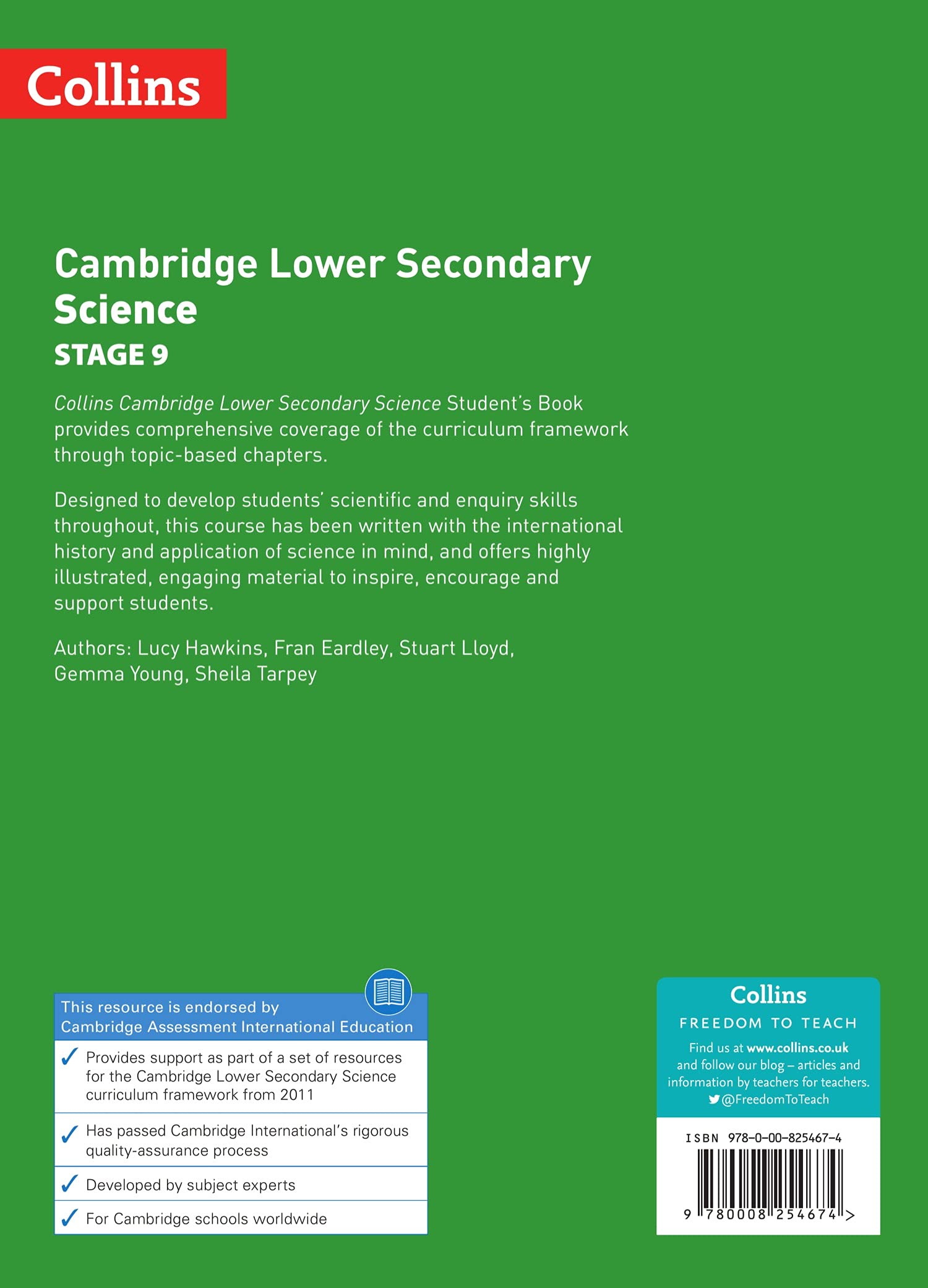 Collins

Cambridge Lower Secondary Science
STAGE 9

Collins Cambridge Lower Secondary Science Student's Book provides comprehensive coverage of the curriculum framework through topic-based chapters.

Designed to develop students' scientific and enquiry skills throughout, this course has been written with the international history and application of science in mind, and offers highly illustrated, engaging material to inspire, encourage and support students.

Authors: Lucy Hawkins, Fran Eardley, Stuart Lloyd, Gemma Young, Sheila Tarpey

This resource is endorsed by Cambridge Assessment International Education

✓ Provides support as part of a set of resources for the Cambridge Lower Secondary Science curriculum framework from 2011

✓ Has passed Cambridge International's rigorous quality-assurance process

✓ Developed by subject experts

✓ For Cambridge schools worldwide

Collins
FREEDOM TO TEACH
Find us at www.collins.co.uk and follow our blog – articles and information by teachers for teachers.
@FreedomToTeach

ISBN 978-0-00-825467-4
9 780008 254674 >